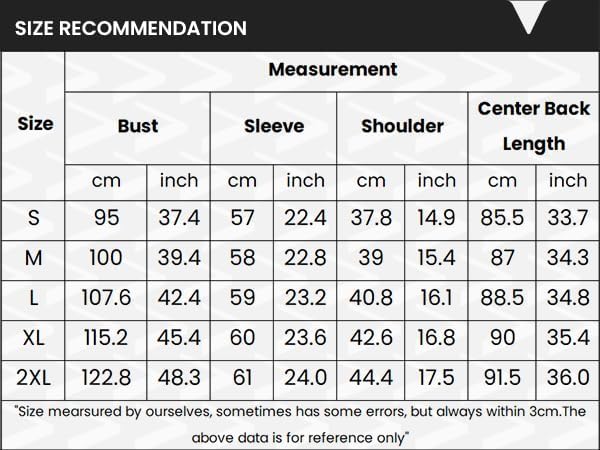 SIZE RECOMMENDATION

| Size | Measurement | | | | | | | |
|---|---|---|---|---|---|---|---|---|
| | Bust | | Sleeve | | Shoulder | | Center Back Length | |
| | cm | inch | cm | inch | cm | inch | cm | inch |
| S | 95 | 37.4 | 57 | 22.4 | 37.8 | 14.9 | 85.5 | 33.7 |
| M | 100 | 39.4 | 58 | 22.8 | 39 | 15.4 | 87 | 34.3 |
| L | 107.6 | 42.4 | 59 | 23.2 | 40.8 | 16.1 | 88.5 | 34.8 |
| XL | 115.2 | 45.4 | 60 | 23.6 | 42.6 | 16.8 | 90 | 35.4 |
| 2XL | 122.8 | 48.3 | 61 | 24.0 | 44.4 | 17.5 | 91.5 | 36.0 |

"Size mearsured by ourselves, sometimes has some errors, but always within 3cm.The above data is for reference only"